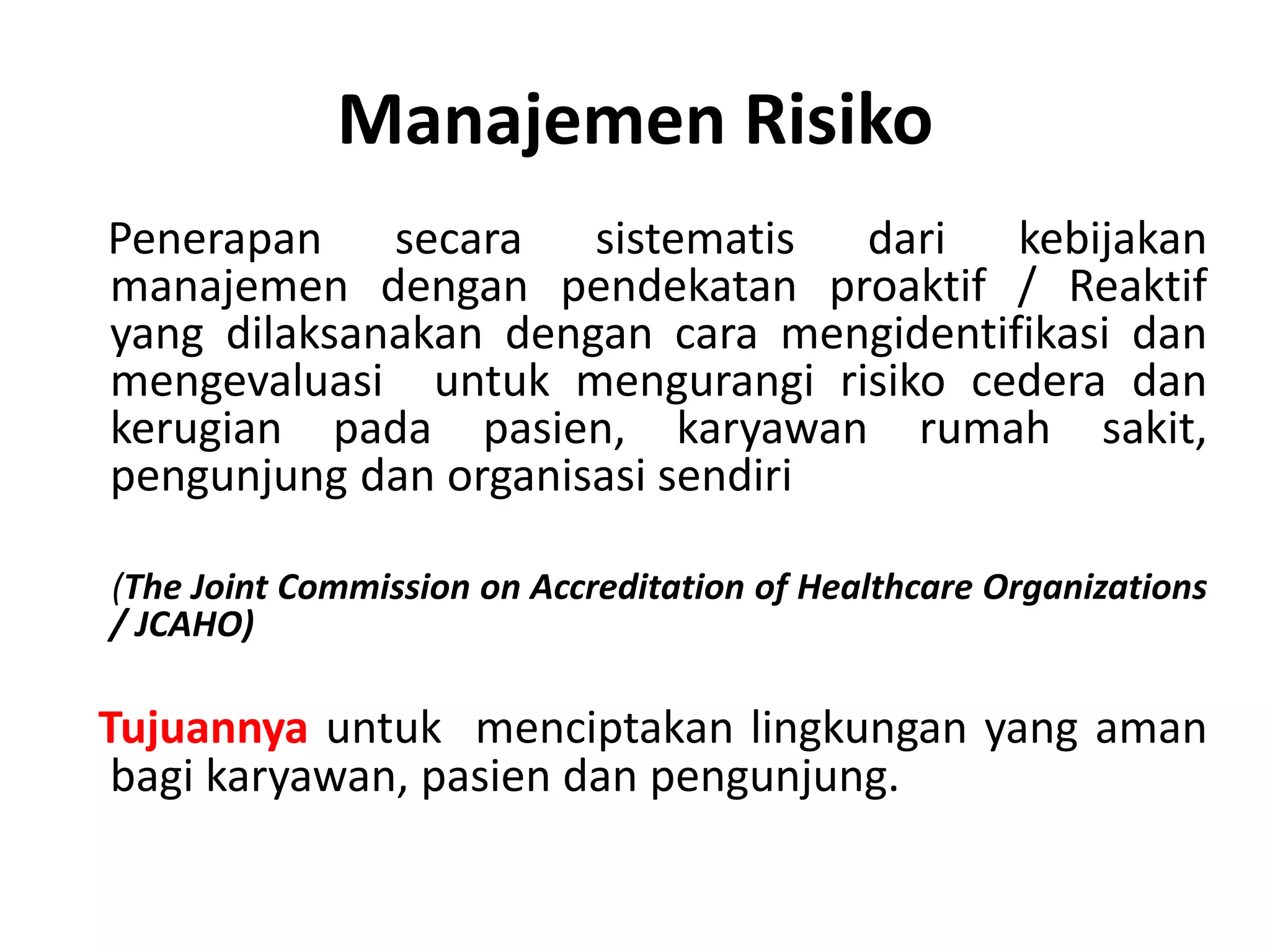 Manajemen Risiko

Penerapan secara sistematis dari kebijakan manajemen dengan pendekatan proaktif / Reaktif yang dilaksanakan dengan cara mengidentifikasi dan mengevaluasi untuk mengurangi risiko cedera dan kerugian pada pasien, karyawan rumah sakit, pengunjung dan organisasi sendiri

(The Joint Commission on Accreditation of Healthcare Organizations / JCAHO)

Tujuannya untuk menciptakan lingkungan yang aman bagi karyawan, pasien dan pengunjung.